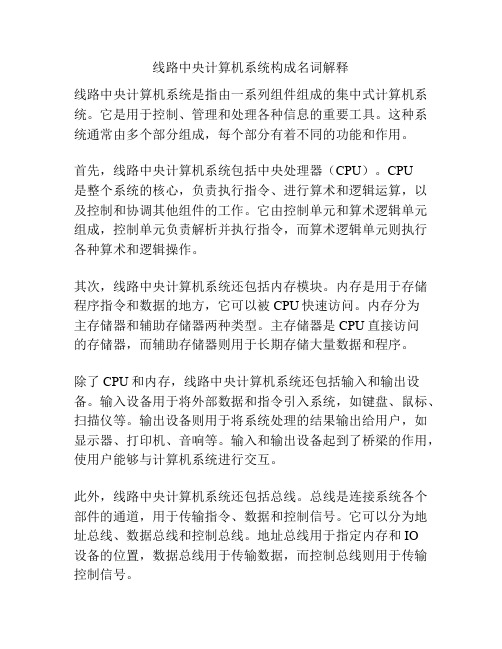 线路中央计算机系统构成名词解释

线路中央计算机系统是指由一系列组件组成的集中式计算机系统。它是用于控制、管理和处理各种信息的重要工具。这种系统通常由多个部分组成，每个部分有着不同的功能和作用。

首先，线路中央计算机系统包括中央处理器（CPU）。CPU是整个系统的核心，负责执行指令、进行算术和逻辑运算，以及控制和协调其他组件的工作。它由控制单元和算术逻辑单元组成，控制单元负责解析并执行指令，而算术逻辑单元则执行各种算术和逻辑操作。

其次，线路中央计算机系统还包括内存模块。内存是用于存储程序指令和数据的地方，它可以被CPU快速访问。内存分为主存储器和辅助存储器两种类型。主存储器是CPU直接访问的存储器，而辅助存储器则用于长期存储大量数据和程序。

除了CPU和内存，线路中央计算机系统还包括输入和输出设备。输入设备用于将外部数据和指令引入系统，如键盘、鼠标、扫描仪等。输出设备则用于将系统处理的结果输出给用户，如显示器、打印机、音响等。输入和输出设备起到了桥梁的作用，使用户能够与计算机系统进行交互。

此外，线路中央计算机系统还包括总线。总线是连接系统各个部件的通道，用于传输指令、数据和控制信号。它可以分为地址总线、数据总线和控制总线。地址总线用于指定内存和IO设备的位置，数据总线用于传输数据，而控制总线则用于传输控制信号。